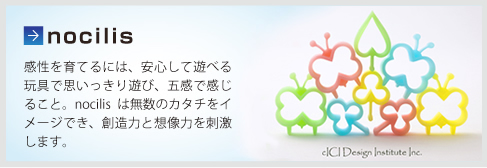 → nocilis

感性を育てるには、安心して遊べる玩具で思いっきり遊び、五感で感じること。nocilis は無数のカタチをイメージでき、創造力と想像力を刺激します。

c|C| Design Institute Inc.